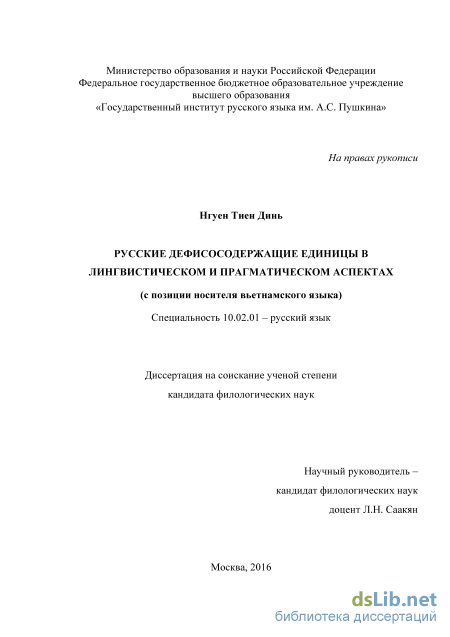 Министерство образования и науки Российской Федерации
Федеральное государственное бюджетное образовательное учреждение
высшего образования
«Государственный институт русского языка им. А.С. Пушкина»

На правах рукописи

Нгуен Тиен Динь

РУССКИЕ ДЕФИСОСОДЕРЖАЩИЕ ЕДИНИЦЫ В
ЛИНГВИСТИЧЕСКОМ И ПРАГМАТИЧЕСКОМ АСПЕКТАХ

(с позиции носителя вьетнамского языка)

Специальность 10.02.01 – русский язык

Диссертация на соискание ученой степени
кандидата филологических наук

Научный руководитель –
кандидат филологических наук
доцент Л.Н. Саакян

Москва, 2016

dsLib.net
библиотека диссертаций